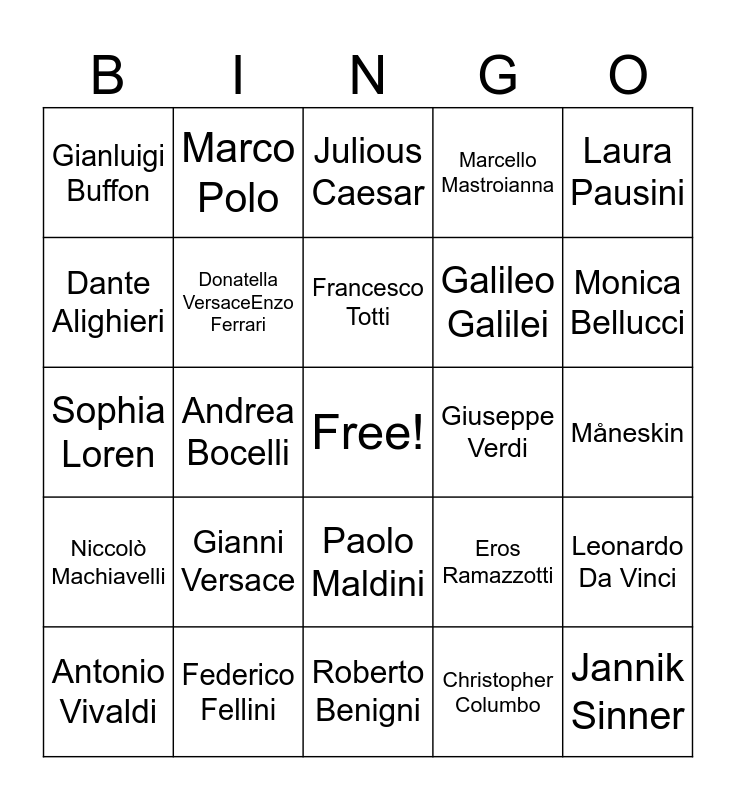 | B | I | N | G | O |
|---|---|---|---|---|
| Gianluigi Buffon | Marco Polo | Julious Caesar | Marcello Mastroianna | Laura Pausini |
| Dante Alighieri | Donatella VersaceEnzo Ferrari | Francesco Totti | Galileo Galilei | Monica Bellucci |
| Sophia Loren | Andrea Bocelli | Free! | Giuseppe Verdi | Måneskin |
| Niccolò Machiavelli | Gianni Versace | Paolo Maldini | Eros Ramazzotti | Leonardo Da Vinci |
| Antonio Vivaldi | Federico Fellini | Roberto Benigni | Christopher Columbo | Jannik Sinner |